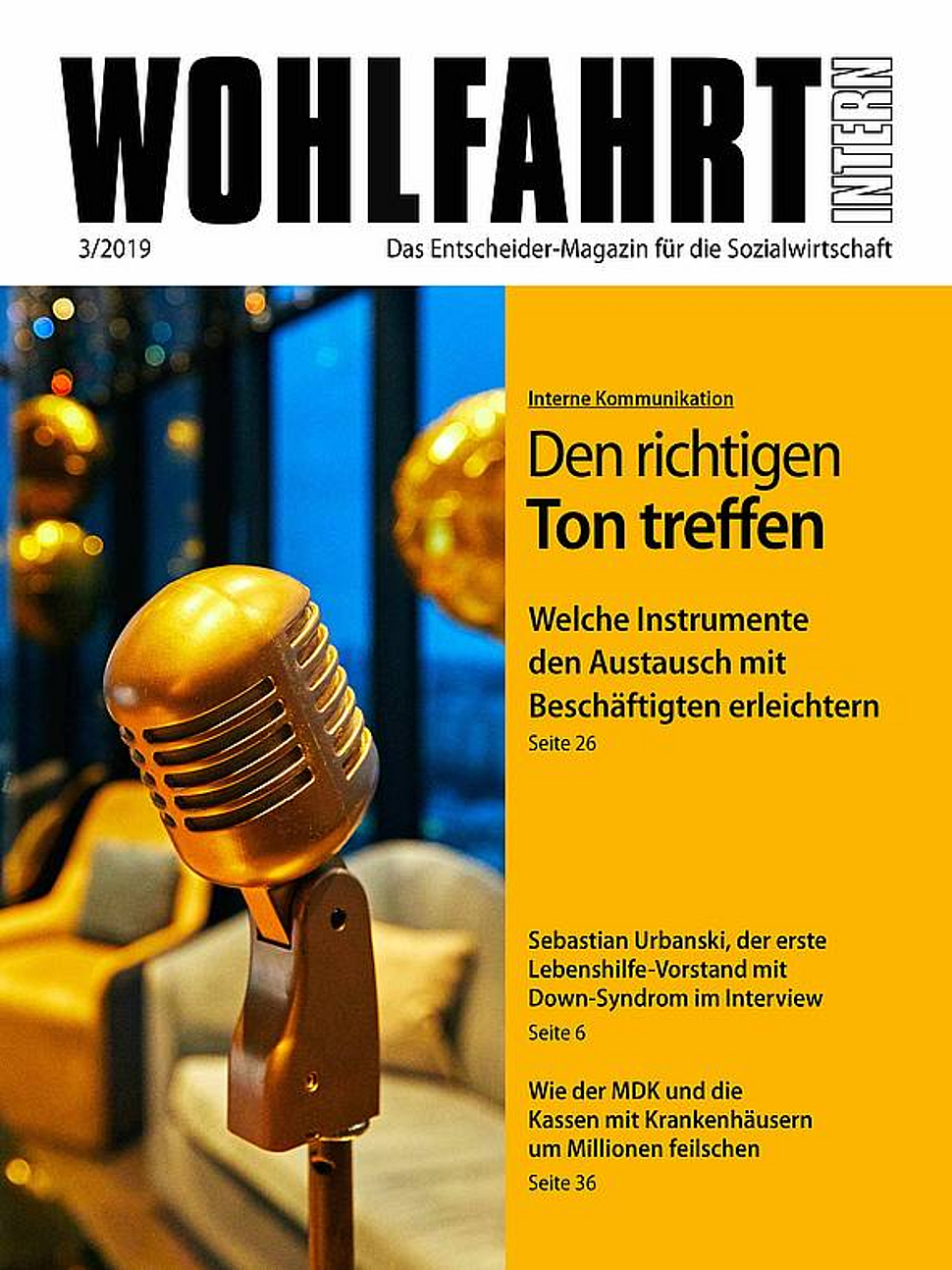 WOHLFAHRT INTERN

3/2019

Das Entscheider-Magazin für die Sozialwirtschaft

Interne Kommunikation

Den richtigen Ton treffen

Welche Instrumente den Austausch mit Beschäftigten erleichtern

Seite 26

Sebastian Urbanski, der erste Lebenshilfe-Vorstand mit Down-Syndrom im Interview

Seite 6

Wie der MDK und die Kassen mit Krankenhäusern um Millionen feilschen

Seite 36